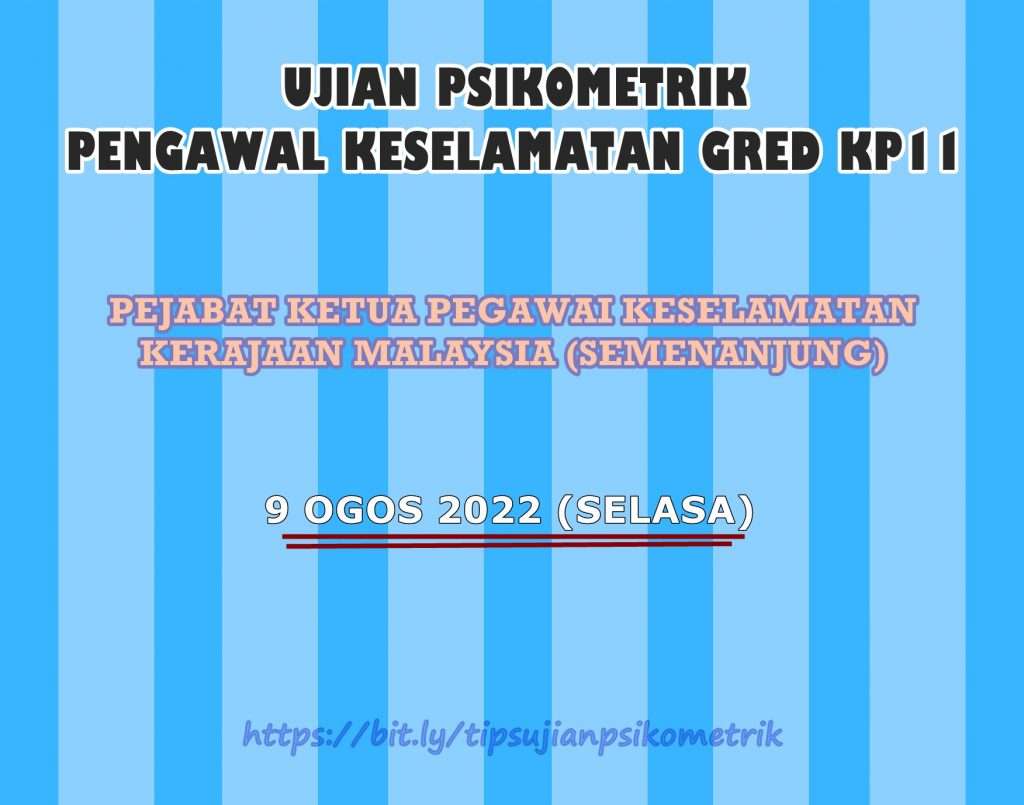 UJIAN PSIKOMETRIK
PENGAWAL KESELAMATAN GRED KP11

PEJABAT KETUA PEGAWAI KESELAMATAN KERAJAAN MALAYSIA (SEMENANJUNG)

9 OGOS 2022 (SELASA)

https://bit.ly/tipsujianpsikometrik